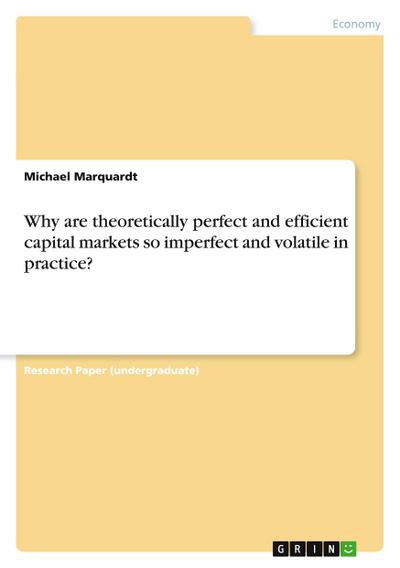 Economy

Michael Marquardt

Why are theoretically perfect and efficient capital markets so imperfect and volatile in practice?

Research Paper (undergraduate)

GRIN